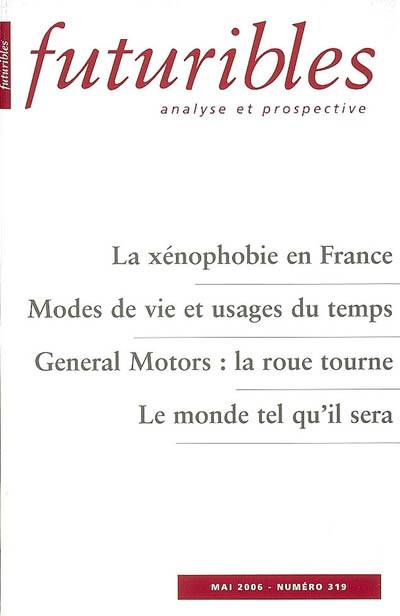 futuribles

futuribles
analyse et prospective

La xénophobie en France

Modes de vie et usages du temps

General Motors : la roue tourne

Le monde tel qu'il sera

MAI 2006 - NUMÉRO 319